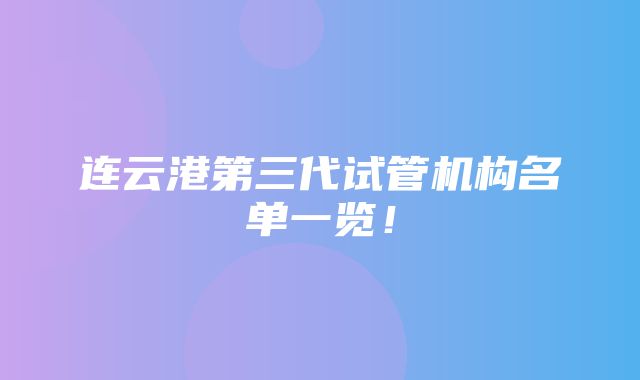 连云港第三代试管机构名单一览！